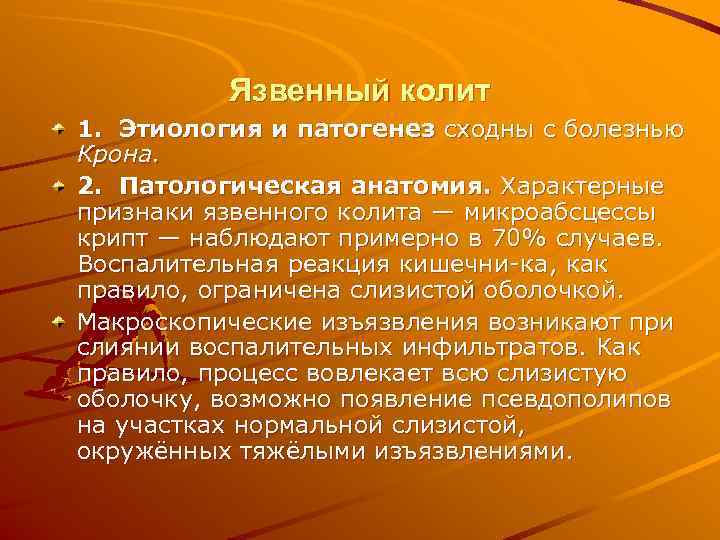 Язвенный колит

• 1. Этиология и патогенез сходны с болезнью Крона.

• 2. Патологическая анатомия. Характерные признаки язвенного колита — микроабсцессы крипт — наблюдают примерно в 70% случаев. Воспалительная реакция кишечни-ка, как правило, ограничена слизистой оболочкой.

• Макроскопические изъязвления возникают при слиянии воспалительных инфильтратов. Как правило, процесс вовлекает всю слизистую оболочку, возможно появление псевдополипов на участках нормальной слизистой, окружённых тяжёлыми изъязвлениями.